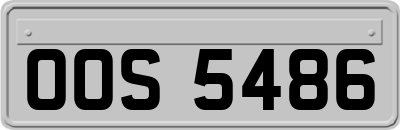 OOS 5486